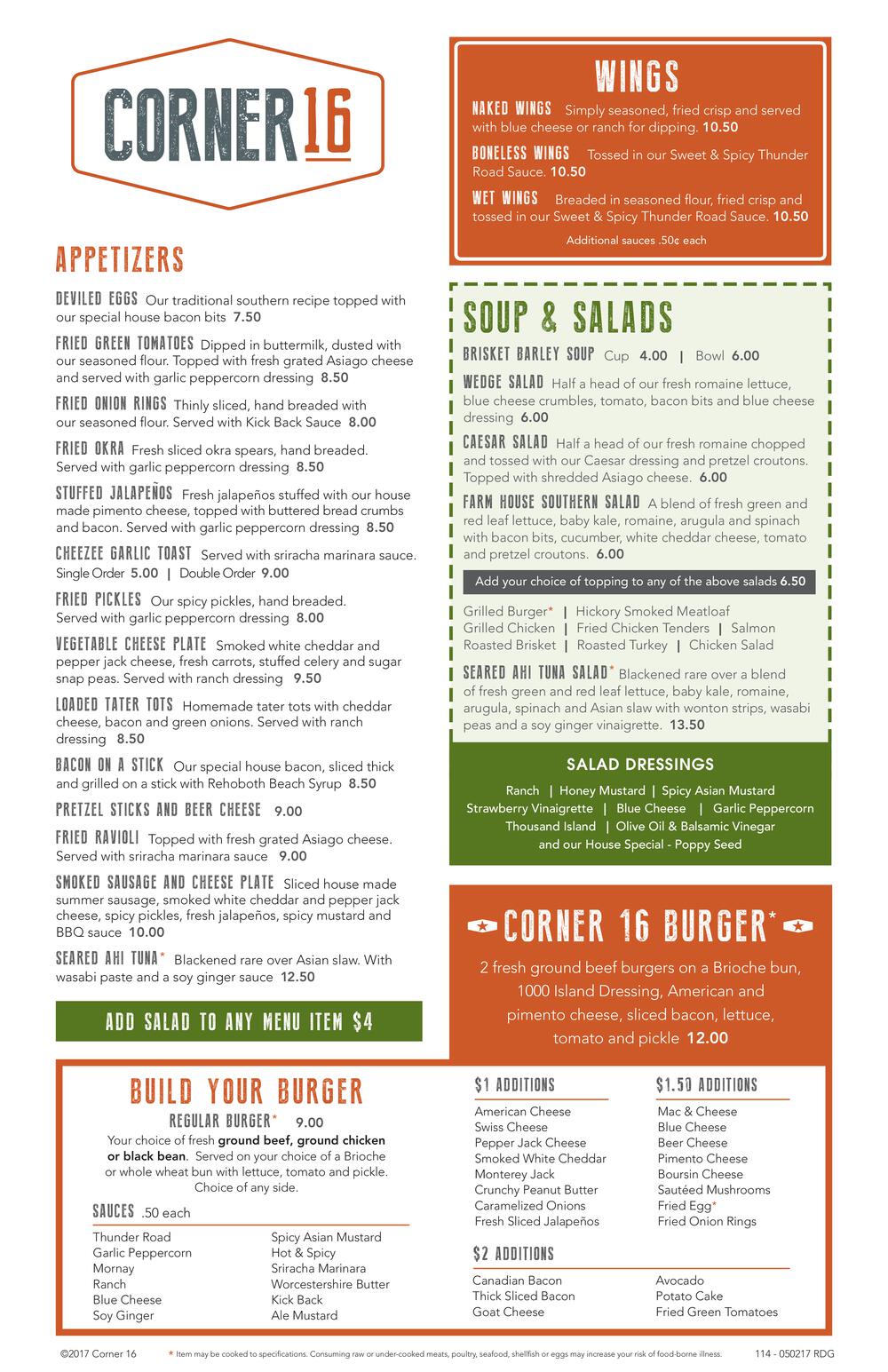 CORNER 16

APPETIZERS

DEVILED EGGS Our traditional southern recipe topped with our special house bacon bits 7.50

FRIED GREEN TOMATOES Dipped in buttermilk, dusted with our seasoned flour. Topped with fresh grated Asiago cheese and served with garlic peppercorn dressing 8.50

FRIED ONION RINGS Thinly sliced, hand breaded with our seasoned flour. Served with Kick Back Sauce 8.00

FRIED OKRA Fresh sliced okra spears, hand breaded. Served with garlic peppercorn dressing 8.50

STUFFED JALAPEÑOS Fresh jalapeños stuffed with our house made pimento cheese, topped with buttered bread crumbs and bacon. Served with garlic peppercorn dressing 8.50

CHEEZEE GARLIC TOAST Served with sriracha marinara sauce. Single Order 5.00 | Double Order 9.00

FRIED PICKLES Our spicy pickles, hand breaded. Served with garlic peppercorn dressing 8.00

VEGETABLE CHEESE PLATE Smoked white cheddar and pepper jack cheese, fresh carrots, stuffed celery and sugar snap peas. Served with ranch dressing 9.50

LOADED TATER TOTS Homemade tater tots with cheddar cheese, bacon and green onions. Served with ranch dressing 8.50

BACON ON A STICK Our special house bacon, sliced thick and grilled on a stick with Rehoboth Beach Syrup 8.50

PRETZEL STICKS AND BEER CHEESE 9.00

FRIED RAVIOLI Topped with fresh grated Asiago cheese. Served with sriracha marinara sauce 9.00

SMOKED SAUSAGE AND CHEESE PLATE Sliced house made summer sausage, smoked white cheddar and pepper jack cheese, spicy pickles, fresh jalapeños, spicy mustard and BBQ sauce 10.00

SEARED AHI TUNA* Blackened rare over Asian slaw. With wasabi paste and a soy ginger sauce 12.50

ADD SALAD TO ANY MENU ITEM $4

WINGS

NAKED WINGS Simply seasoned, fried crisp and served with blue cheese or ranch for dipping. 10.50

BONELESS WINGS Tossed in our Sweet & Spicy Thunder Road Sauce. 10.50

WET WINGS Breaded in seasoned flour, fried crisp and tossed in our Sweet & Spicy Thunder Road Sauce. 10.50

Additional sauces .50¢ each

SOUP & SALADS

BRISKET BARLEY SOUP Cup 4.00 | Bowl 6.00

WEDGE SALAD Half a head of our fresh romaine lettuce, blue cheese crumbles, tomato, bacon bits and blue cheese dressing 6.00

CAESAR SALAD Half a head of our fresh romaine chopped and tossed with our Caesar dressing and pretzel croutons. Topped with shredded Asiago cheese. 6.00

FARM HOUSE SOUTHERN SALAD A blend of fresh green and red leaf lettuce, baby kale, romaine, arugula and spinach with bacon bits, cucumber, white cheddar cheese, tomato and pretzel croutons. 6.00

Add your choice of topping to any of the above salads 6.50

Grilled Burger* | Hickory Smoked Meatloaf
Grilled Chicken | Fried Chicken Tenders | Salmon
Roasted Brisket | Roasted Turkey | Chicken Salad

SEARED AHI TUNA SALAD* Blackened rare over a blend of fresh green and red leaf lettuce, baby kale, romaine, arugula, spinach and Asian slaw with wonton strips, wasabi peas and a soy ginger vinaigrette. 13.50

SALAD DRESSINGS

Ranch | Honey Mustard | Spicy Asian Mustard
Strawberry Vinaigrette | Blue Cheese | Garlic Peppercorn
Thousand Island | Olive Oil & Balsamic Vinegar
and our House Special - Poppy Seed

CORNER 16 BURGER*

2 fresh ground beef burgers on a Brioche bun, 1000 Island Dressing, American and pimento cheese, sliced bacon, lettuce, tomato and pickle 12.00

BUILD YOUR BURGER

REGULAR BURGER* 9.00
Your choice of fresh ground beef, ground chicken or black bean. Served on your choice of a Brioche or whole wheat bun with lettuce, tomato and pickle. Choice of any side.

SAUCES .50 each

Thunder Road
Garlic Peppercorn
Mornay
Ranch
Blue Cheese
Soy Ginger

Spicy Asian Mustard
Hot & Spicy
Sriracha Marinara
Worcestershire Butter
Kick Back
Ale Mustard

$1 ADDITIONS

American Cheese
Swiss Cheese
Pepper Jack Cheese
Smoked White Cheddar
Monterey Jack
Crunchy Peanut Butter
Caramelized Onions
Fresh Sliced Jalapeños

$1.50 ADDITIONS

Mac & Cheese
Blue Cheese
Beer Cheese
Pimento Cheese
Boursin Cheese
Sautéed Mushrooms
Fried Egg*
Fried Onion Rings

$2 ADDITIONS

Canadian Bacon
Thick Sliced Bacon
Goat Cheese

Avocado
Potato Cake
Fried Green Tomatoes

©2017 Corner 16 * Item may be cooked to specifications. Consuming raw or under-cooked meats, poultry, seafood, shellfish or eggs may increase your risk of food-borne illness. 114 - 050217 RDG